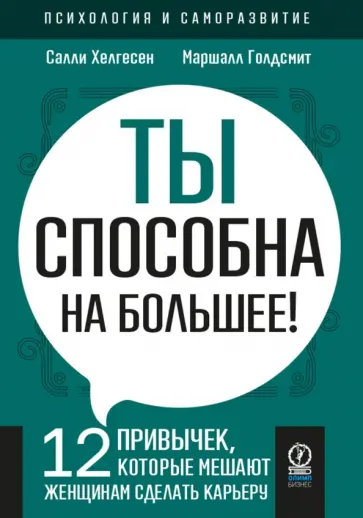 ПСИХОЛОГИЯ И САМОРАЗВИТИЕ

Салли Хелгесен Маршалл Голдсмит

ТЫ СПОСОБНА НА БОЛЬШЕЕ!

12 ПРИВЫЧЕК, КОТОРЫЕ МЕШАЮТ ЖЕНЩИНАМ СДЕЛАТЬ КАРЬЕРУ

ОЛИМП БИЗНЕС